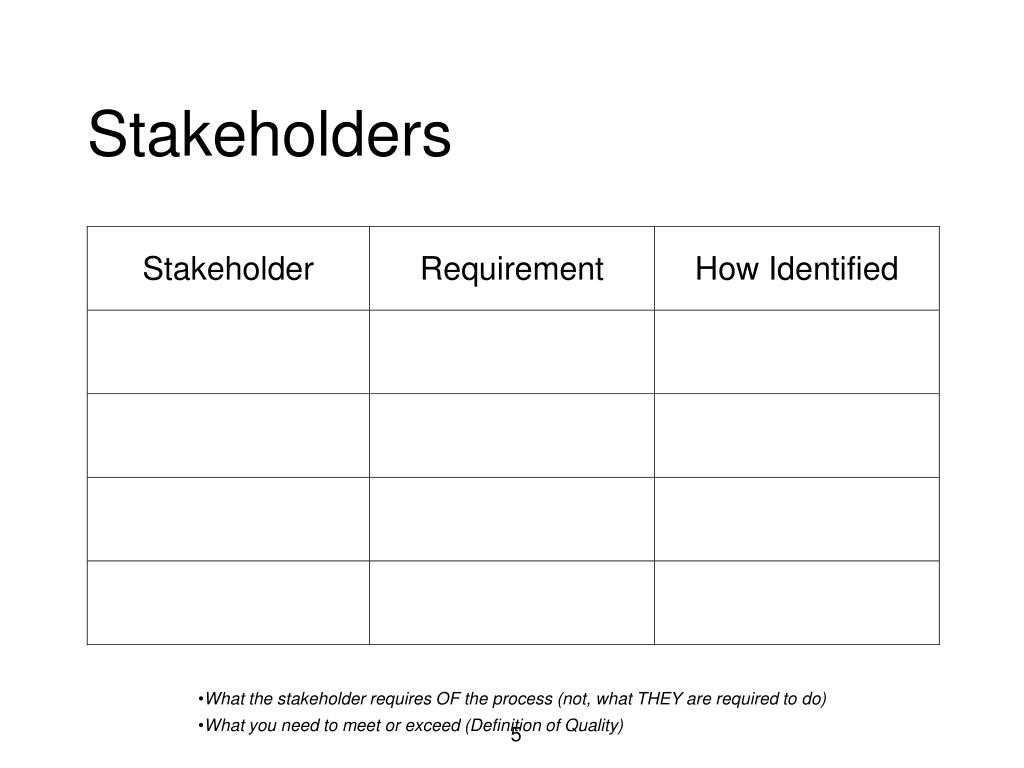 Stakeholders

| Stakeholder | Requirement | How Identified |
|---|---|---|
| | | |
| | | |
| | | |
| | | |

•What the stakeholder requires OF the process (not, what THEY are required to do)
•What you need to meet or exceed (Definition of Quality)

5